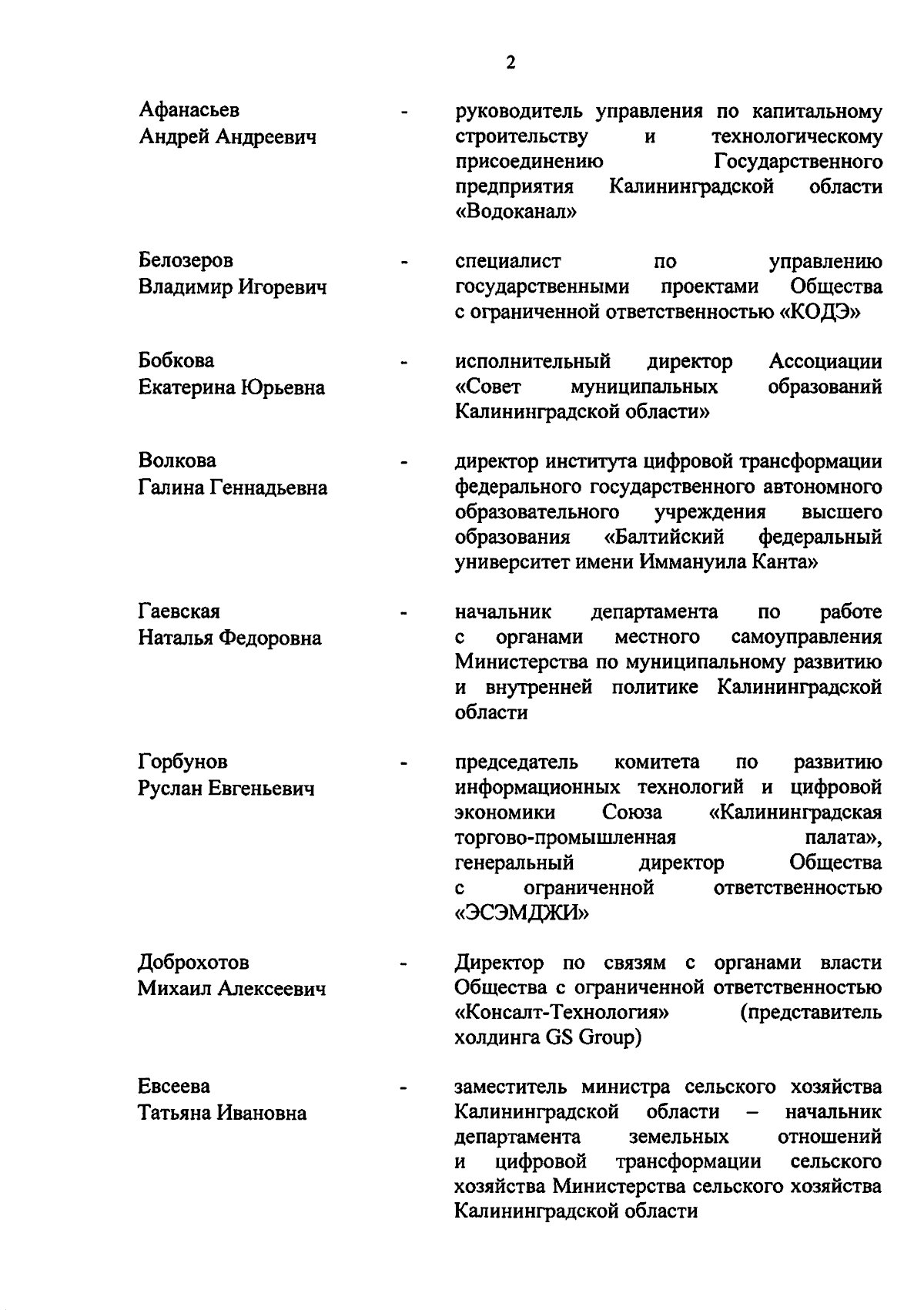 2

Афанасьев Андрей Андреевич - руководитель управления по капитальному строительству и технологическому присоединению Государственного предприятия Калининградской области «Водоканал»

Белозеров Владимир Игоревич - специалист по управлению государственными проектами Общества с ограниченной ответственностью «КОДЭ»

Бобкова Екатерина Юрьевна - исполнительный директор Ассоциации «Совет муниципальных образований Калининградской области»

Волкова Галина Геннадьевна - директор института цифровой трансформации федерального государственного автономного образовательного учреждения высшего образования «Балтийский федеральный университет имени Иммануила Канта»

Гаевская Наталья Федоровна - начальник департамента по работе с органами местного самоуправления Министерства по муниципальному развитию и внутренней политике Калининградской области

Горбунов Руслан Евгеньевич - председатель комитета по развитию информационных технологий и цифровой экономики Союза «Калининградская торгово-промышленная палата», генеральный директор Общества с ограниченной ответственностью «ЭСЭМДЖИ»

Доброхотов Михаил Алексеевич - Директор по связям с органами власти Общества с ограниченной ответственностью «Консалт-Технология» (представитель холдинга GS Group)

Евсеева Татьяна Ивановна - заместитель министра сельского хозяйства Калининградской области – начальник департамента земельных отношений и цифровой трансформации сельского хозяйства Министерства сельского хозяйства Калининградской области